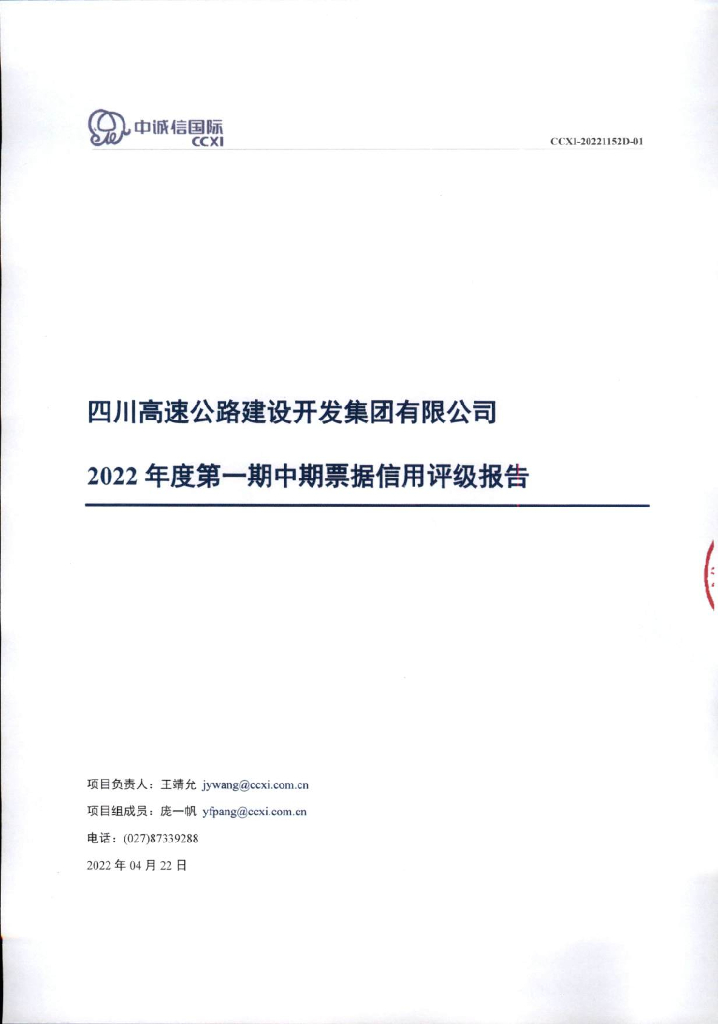 中诚信国际
CCXI

CCXI-20221152D-01

四川高速公路建设开发集团有限公司

2022 年度第一期中期票据信用评级报告

项目负责人：王靖允 jywang@ccxi.com.cn

项目组成员：庞一帆 yfpang@ccxi.com.cn

电话：(027)87339288

2022 年 04 月 22 日